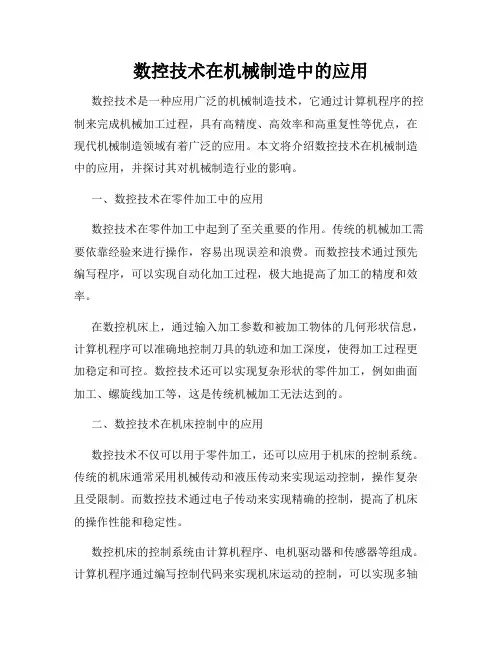 数控技术在机械制造中的应用

数控技术是一种应用广泛的机械制造技术，它通过计算机程序的控制来完成机械加工过程，具有高精度、高效率和高重复性等优点，在现代机械制造领域有着广泛的应用。本文将介绍数控技术在机械制造中的应用，并探讨其对机械制造行业的影响。

一、数控技术在零件加工中的应用

数控技术在零件加工中起到了至关重要的作用。传统的机械加工需要依靠经验来进行操作，容易出现误差和浪费。而数控技术通过预先编写程序，可以实现自动化加工过程，极大地提高了加工的精度和效率。

在数控机床上，通过输入加工参数和被加工物体的几何形状信息，计算机程序可以准确地控制刀具的轨迹和加工深度，使得加工过程更加稳定和可控。数控技术还可以实现复杂形状的零件加工，例如曲面加工、螺旋线加工等，这是传统机械加工无法达到的。

二、数控技术在机床控制中的应用

数控技术不仅可以用于零件加工，还可以应用于机床的控制系统。传统的机床通常采用机械传动和液压传动来实现运动控制，操作复杂且受限制。而数控技术通过电子传动来实现精确的控制，提高了机床的操作性能和稳定性。

数控机床的控制系统由计算机程序、电机驱动器和传感器等组成。计算机程序通过编写控制代码来实现机床运动的控制，可以实现多轴